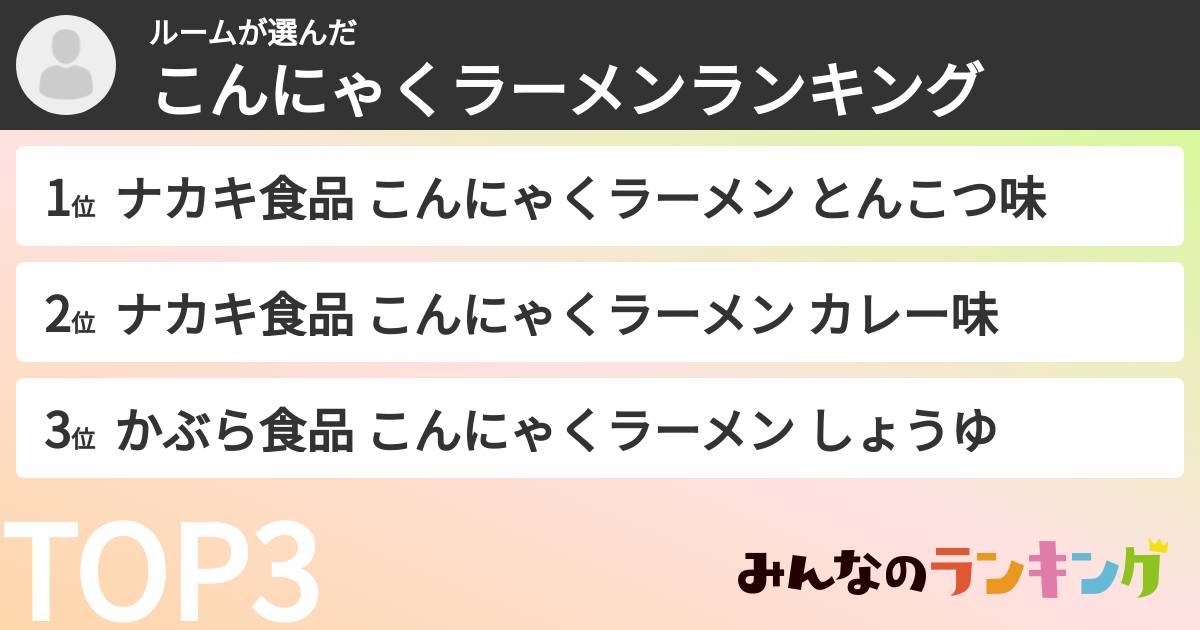 ルームが選んだ
こんにゃくラーメンランキング

1位 ナカキ食品 こんにゃくラーメン とんこつ味

2位 ナカキ食品 こんにゃくラーメン カレー味

3位 かぶら食品 こんにゃくラーメン しょうゆ

TOP3

みんなのランキング